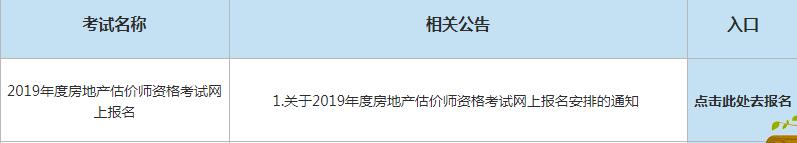 | 考试名称 | 相关公告 | 入口 |
|---|---|---|
| 2019年度房地产估价师资格考试网上报名 | 1.关于2019年度房地产估价师资格考试网上报名安排的通知 | 点击此处去报名 |